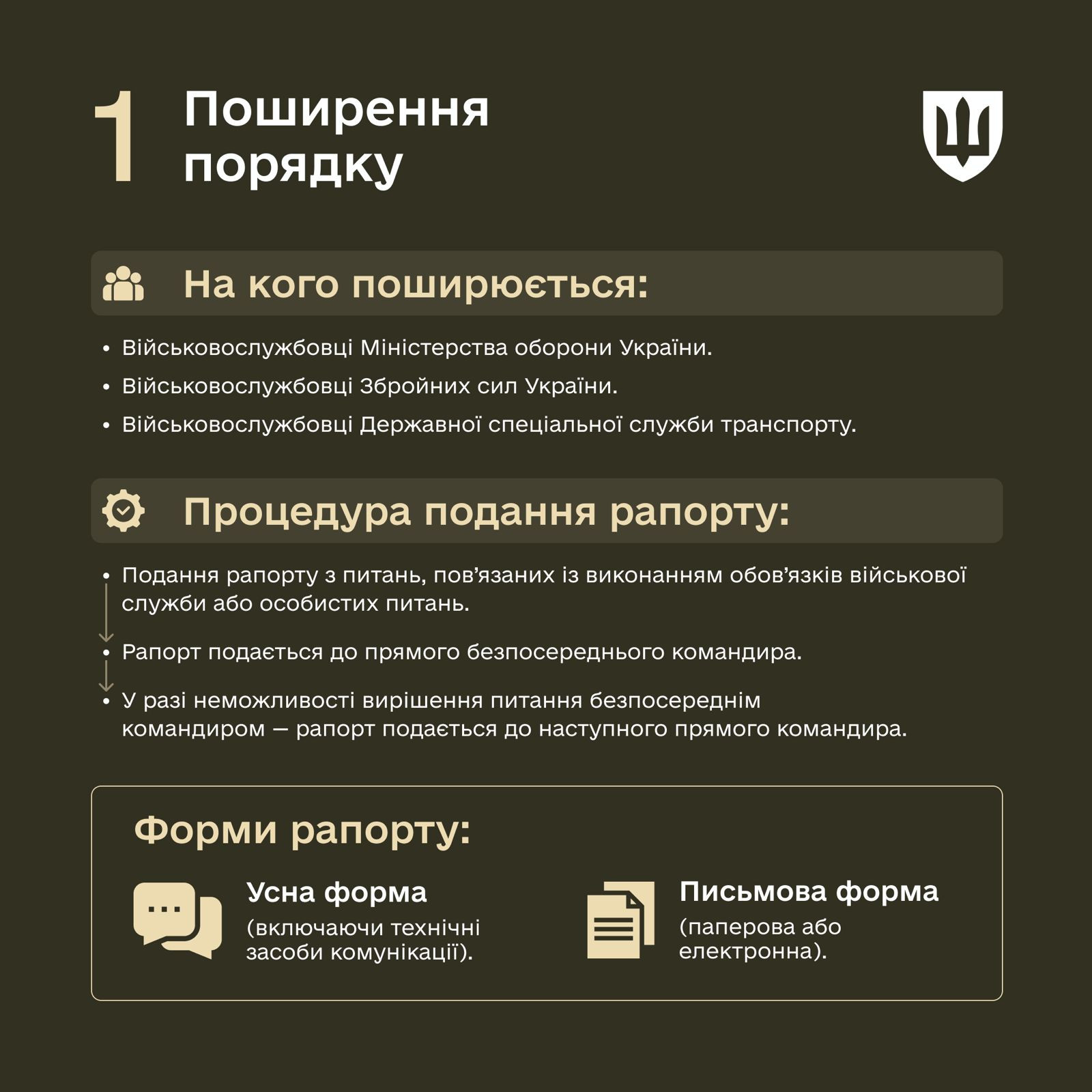 1 Поширення порядку

На кого поширюється:

• Військовослужбовці Міністерства оборони України.
• Військовослужбовці Збройних сил України.
• Військовослужбовці Державної спеціальної служби транспорту.

Процедура подання рапорту:

• Подання рапорту з питань, пов'язаних із виконанням обов'язків військової служби або особистих питань.
• Рапорт подається до прямого безпосереднього командира.
• У разі неможливості вирішення питання безпосереднім командиром — рапорт подається до наступного прямого командира.

Форми рапорту:

Усна форма
(включаючи технічні засоби комунікації).

Письмова форма
(паперова або електронна).